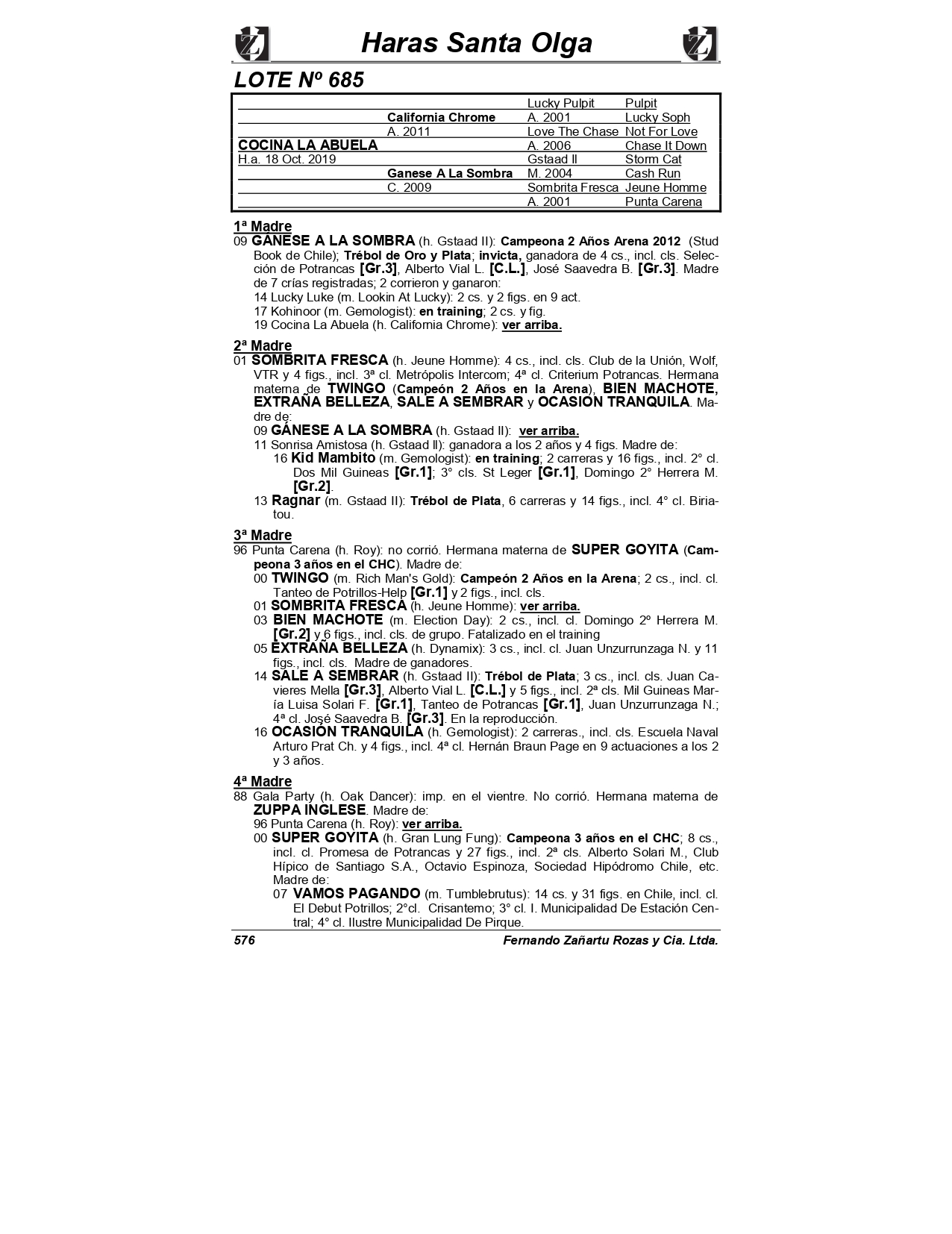 Haras Santa Olga

LOTE Nº 685

| | | | |
|---|---|---|---|
| | | Lucky Pulpit | Pulpit |
| | California Chrome | A. 2001 | Lucky Soph |
| | A. 2011 | Love The Chase | Not For Love |
| COCINA LA ABUELA | | A. 2006 | Chase It Down |
| H.a. 18 Oct. 2019 | | Gstaad II | Storm Cat |
| | Ganese A La Sombra | M. 2004 | Cash Run |
| | C. 2009 | Sombrita Fresca | Jeune Homme |
| | | A. 2001 | Punta Carena |

1ª Madre
09 GÁNESE A LA SOMBRA (h. Gstaad II): Campeona 2 Años Arena 2012 (Stud Book de Chile); Trébol de Oro y Plata; invicta, ganadora de 4 cs., incl. cls. Selección de Potrancas [Gr.3], Alberto Vial L. [C.L.], José Saavedra B. [Gr.3]. Madre de 7 crías registradas; 2 corrieron y ganaron:
14 Lucky Luke (m. Lookin At Lucky): 2 cs. y 2 figs. en 9 act.
17 Kohinoor (m. Gemologist): en training; 2 cs. y fig.
19 Cocina La Abuela (h. California Chrome): ver arriba.

2ª Madre
01 SOMBRITA FRESCA (h. Jeune Homme): 4 cs., incl. cls. Club de la Unión, Wolf, VTR y 4 figs., incl. 3ª cl. Metrópolis Intercom; 4ª cl. Criterium Potrancas. Hermana materna de TWINGO (Campeón 2 Años en la Arena), BIEN MACHOTE, EXTRAÑA BELLEZA, SALE A SEMBRAR y OCASIÓN TRANQUILA. Madre de:
09 GÁNESE A LA SOMBRA (h. Gstaad II): ver arriba.
11 Sonrisa Amistosa (h. Gstaad II): ganadora a los 2 años y 4 figs. Madre de:
16 Kid Mambito (m. Gemologist): en training; 2 carreras y 16 figs., incl. 2° cl. Dos Mil Guineas [Gr.1]; 3° cls. St Leger [Gr.1], Domingo 2° Herrera M. [Gr.2].
13 Ragnar (m. Gstaad II): Trébol de Plata, 6 carreras y 14 figs., incl. 4° cl. Biriatou.

3ª Madre
96 Punta Carena (h. Roy): no corrió. Hermana materna de SUPER GOYITA (Campeona 3 años en el CHC). Madre de:
00 TWINGO (m. Rich Man's Gold): Campeón 2 Años en la Arena; 2 cs., incl. cl. Tanteo de Potrillos-Help [Gr.1] y 2 figs., incl. cls.
01 SOMBRITA FRESCA (h. Jeune Homme): ver arriba.
03 BIEN MACHOTE (m. Election Day): 2 cs., incl. cl. Domingo 2º Herrera M. [Gr.2] y 6 figs., incl. cls. de grupo. Fatalizado en el training
05 EXTRAÑA BELLEZA (h. Dynamix): 3 cs., incl. cl. Juan Unzurrunzaga N. y 11 figs., incl. cls. Madre de ganadores.
14 SALE A SEMBRAR (h. Gstaad II): Trébol de Plata; 3 cs., incl. cls. Juan Cavieres Mella [Gr.3], Alberto Vial L. [C.L.] y 5 figs., incl. 2ª cls. Mil Guineas María Luisa Solari F. [Gr.1], Tanteo de Potrancas [Gr.1], Juan Unzurrunzaga N.; 4ª cl. José Saavedra B. [Gr.3]. En la reproducción.
16 OCASIÓN TRANQUILA (h. Gemologist): 2 carreras., incl. cls. Escuela Naval Arturo Prat Ch. y 4 figs., incl. 4ª cl. Hernán Braun Page en 9 actuaciones a los 2 y 3 años.

4ª Madre
88 Gala Party (h. Oak Dancer): imp. en el vientre. No corrió. Hermana materna de ZUPPA INGLESE. Madre de:
96 Punta Carena (h. Roy): ver arriba.
00 SUPER GOYITA (h. Gran Lung Fung): Campeona 3 años en el CHC; 8 cs., incl. cl. Promesa de Potrancas y 27 figs., incl. 2ª cls. Alberto Solari M., Club Hípico de Santiago S.A., Octavio Espinoza, Sociedad Hipódromo Chile, etc. Madre de:
07 VAMOS PAGANDO (m. Tumblebrutus): 14 cs. y 31 figs. en Chile, incl. cl. El Debut Potrillos; 2°cl. Crisantemo; 3° cl. I. Municipalidad De Estación Central; 4° cl. Ilustre Municipalidad De Pirque.

576 Fernando Zañartu Rozas y Cia. Ltda.